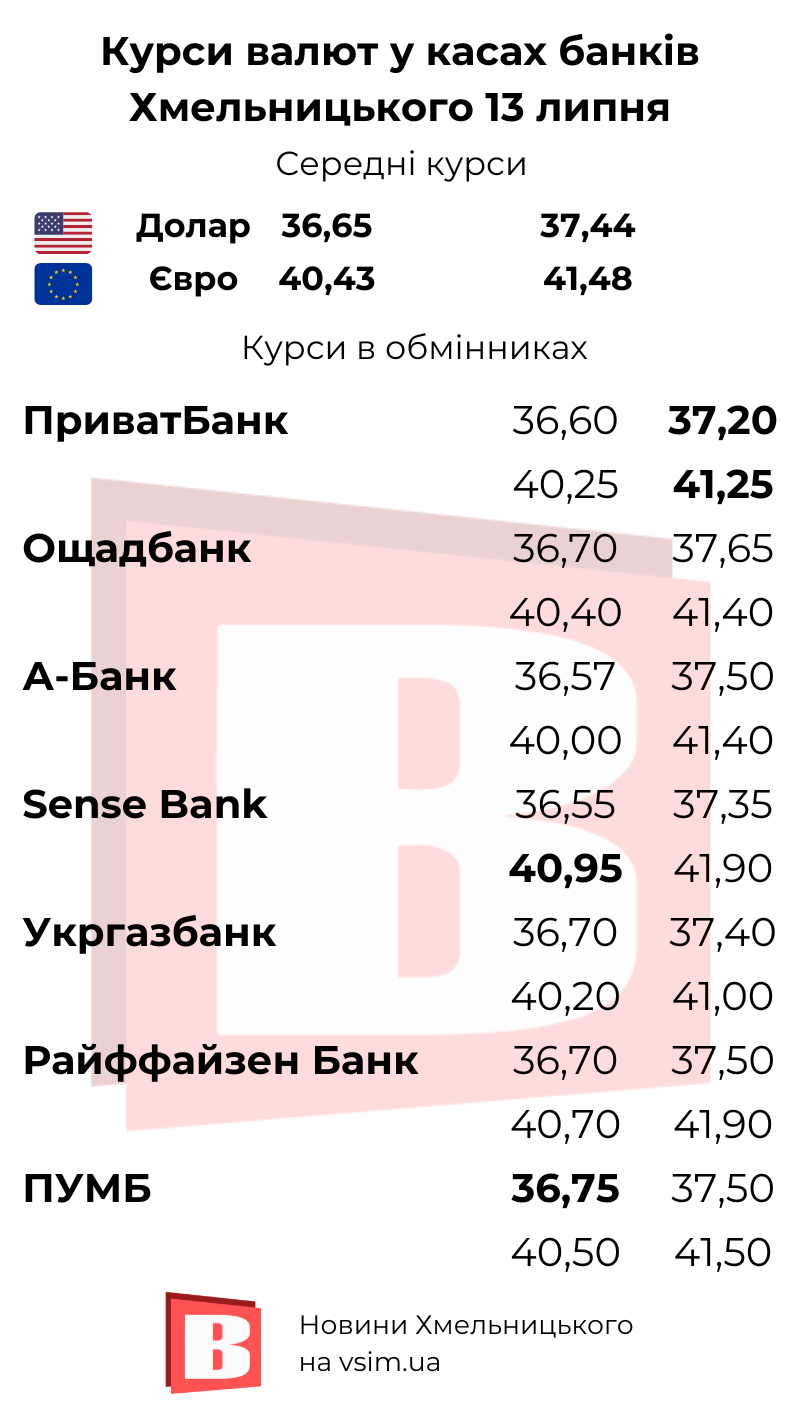 Курси валют у касах банків Хмельницького 13 липня

Середні курси

| | | |
|---|---|---|
| Долар | 36,65 | 37,44 |
| Євро | 40,43 | 41,48 |

Курси в обмінниках

| | | |
|---|---|---|
| ПриватБанк | 36,60 | 37,20 |
| | 40,25 | 41,25 |
| Ощадбанк | 36,70 | 37,65 |
| | 40,40 | 41,40 |
| А-Банк | 36,57 | 37,50 |
| | 40,00 | 41,40 |
| Sense Bank | 36,55 | 37,35 |
| | 40,95 | 41,90 |
| Укргазбанк | 36,70 | 37,40 |
| | 40,20 | 41,00 |
| Райффайзен Банк | 36,70 | 37,50 |
| | 40,70 | 41,90 |
| ПУМБ | 36,75 | 37,50 |
| | 40,50 | 41,50 |

B

Новини Хмельницького
на vsim.ua